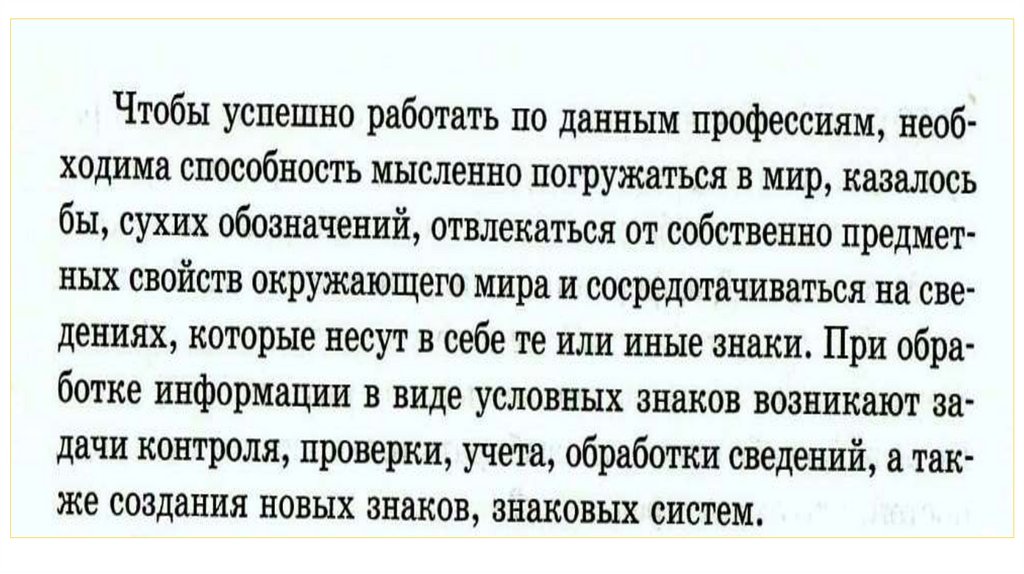 Чтобы успешно работать по данным профессиям, необходима способность мысленно погружаться в мир, казалось бы, сухих обозначений, отвлекаться от собственно предметных свойств окружающего мира и сосредотачиваться на сведениях, которые несут в себе те или иные знаки. При обработке информации в виде условных знаков возникают задачи контроля, проверки, учета, обработки сведений, а также создания новых знаков, знаковых систем.